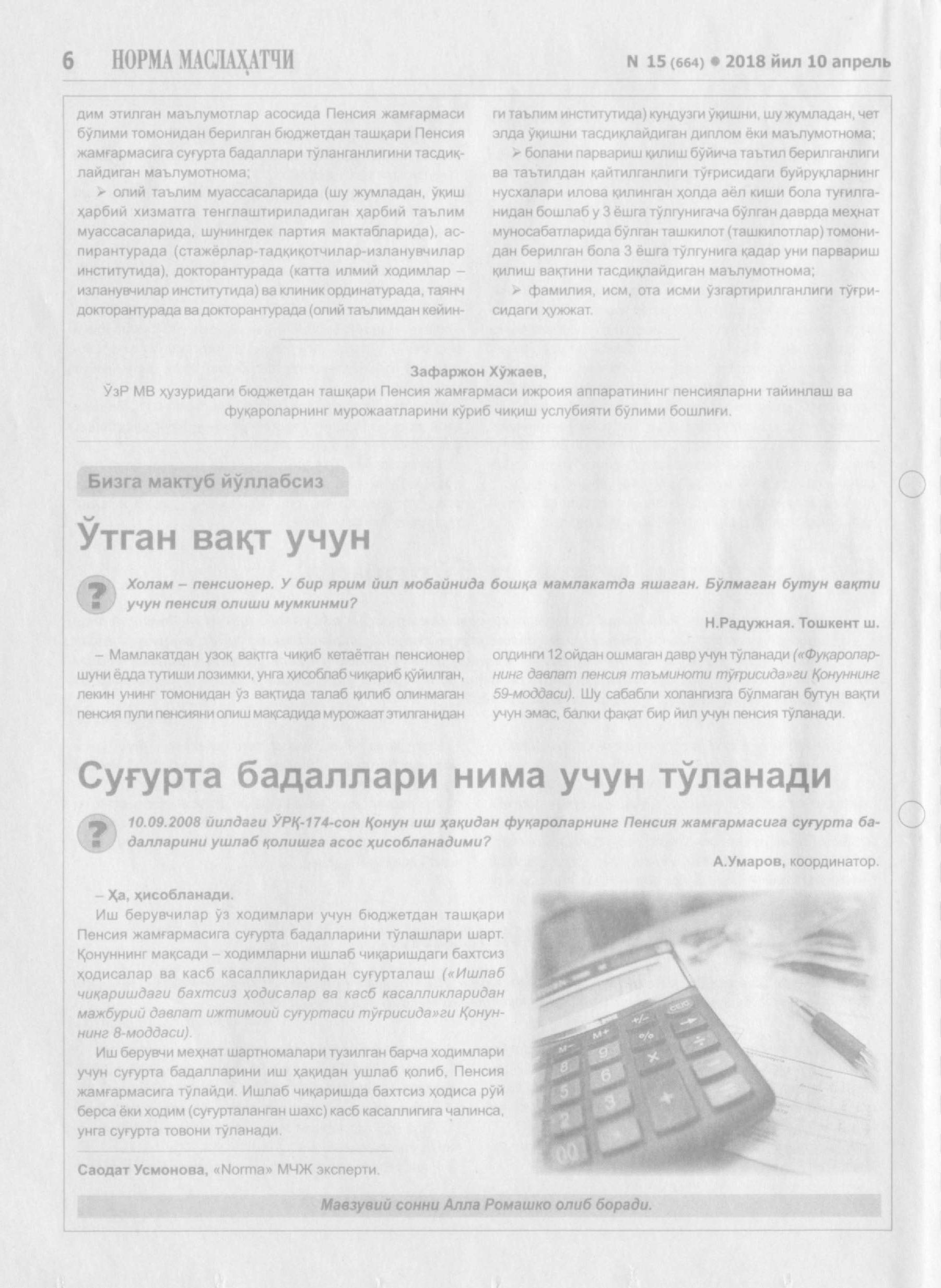 6 НОРМА МАСЛАҲАТЧИ N 15 (664) • 2018 йил 10 апрель

дим этилган маълумотлар асосида Пенсия жамғармаси бўлими томонидан берилган бюджетдан ташқари Пенсия жамғармасига суғурта бадаллари тўланганлигини тасдиқлайдиган маълумотнома;

➢ олий таълим муассасаларида (шу жумладан, ўқиш ҳарбий хизматга тенглаштириладиган ҳарбий таълим муассасаларида, шунингдек партия мактабларида), аспирантурада (стажёрлар-тадқиқотчилар-изланувчилар институтида), докторантурада (катта илмий ходимлар – изланувчилар институтида) ва клиник ординатурада, таянч докторантурада ва докторантурада (олий таълимдан кейинги таълим институтида) кундузги ўқишни, шу жумладан, чет элда ўқишни тасдиқлайдиган диплом ёки маълумотнома;

➢ болани парвариш қилиш бўйича таътил берилганлиги ва таътилдан қайтилганлиги тўғрисидаги буйруқларнинг нусхалари илова қилинган ҳолда аёл киши бола туғилганидан бошлаб у 3 ёшга тўлгунигача бўлган даврда меҳнат муносабатларида бўлган ташкилот (ташкилотлар) томонидан берилган бола 3 ёшга тўлгунига қадар уни парвариш қилиш вақтини тасдиқлайдиган маълумотнома;

➢ фамилия, исм, ота исми ўзгартирилганлиги тўғрисидаги ҳужжат.

Зафаржон Хўжаев,
ЎзР МВ ҳузуридаги бюджетдан ташқари Пенсия жамғармаси ижроия аппаратининг пенсияларни тайинлаш ва фуқароларнинг мурожаатларини кўриб чиқиш услубияти бўлими бошлиғи.

Бизга мактуб йўллабсиз

Ўтган вақт учун

Холам – пенсионер. У бир ярим йил мобайнида бошқа мамлакатда яшаган. Бўлмаган бутун вақти учун пенсия олиши мумкинми?

Н.Радужная. Тошкент ш.

– Мамлакатдан узоқ вақтга чиқиб кетаётган пенсионер шуни ёдда тутиши лозимки, унга ҳисоблаб чиқариб қўйилган, лекин унинг томонидан ўз вақтида талаб қилиб олинмаган пенсия пули пенсияни олиш мақсадида мурожаат этилганидан олдинги 12 ойдан ошмаган давр учун тўланади («Фуқароларнинг давлат пенсия таъминоти тўғрисида»ги Қонуннинг 59-моддаси). Шу сабабли холангизга бўлмаган бутун вақти учун эмас, балки фақат бир йил учун пенсия тўланади.

Суғурта бадаллари нима учун тўланади

10.09.2008 йилдаги ЎРҚ-174-сон Қонун иш ҳақидан фуқароларнинг Пенсия жамғармасига суғурта бадалларини ушлаб қолишга асос ҳисобланадими?

А.Умаров, координатор.

– Ҳа, ҳисобланади.

Иш берувчилар ўз ходимлари учун бюджетдан ташқари Пенсия жамғармасига суғурта бадалларини тўлашлари шарт. Қонуннинг мақсади – ходимларни ишлаб чиқаришдаги бахтсиз ҳодисалар ва касб касалликларидан суғурталаш («Ишлаб чиқаришдаги бахтсиз ҳодисалар ва касб касалликларидан мажбурий давлат ижтимоий суғуртаси тўғрисида»ги Қонуннинг 8-моддаси).

Иш берувчи меҳнат шартномалари тузилган барча ходимлари учун суғурта бадалларини иш ҳақидан ушлаб қолиб, Пенсия жамғармасига тўлайди. Ишлаб чиқаришда бахтсиз ҳодиса рўй берса ёки ходим (суғурталанган шахс) касб касаллигига чалинса, унга суғурта товони тўланади.

Саодат Усмонова, «Norma» МЧЖ эксперти.

Мавзувий сонни Алла Ромашко олиб боради.